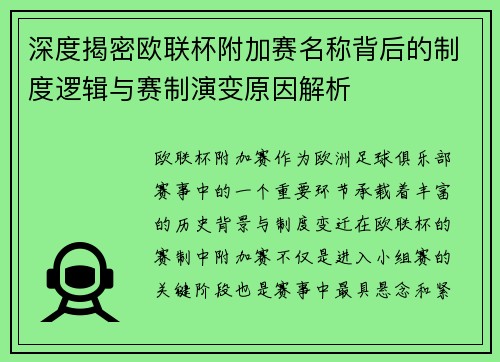 深度揭密欧联杯附加赛名称背后的制度逻辑与赛制演变原因解析

欧联杯附加赛作为欧洲足球俱乐部赛事中的一个重要环节承载着丰富的历史背景与制度变迁在欧联杯的赛制中附加赛不仅是进入小组赛的关键阶段也是赛事中最具悬念和紧